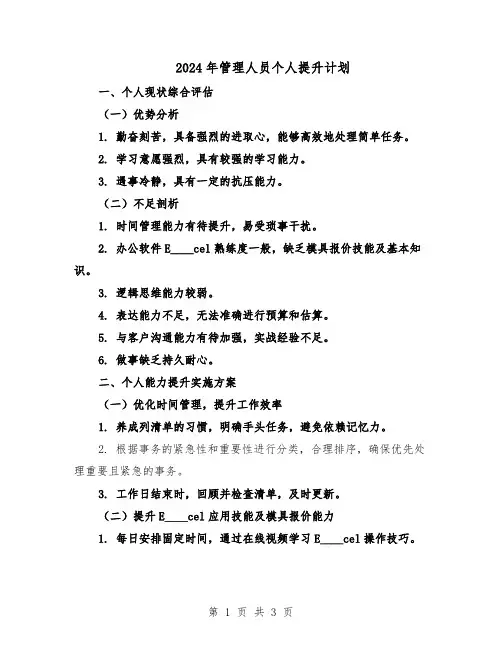 2024年管理人员个人提升计划

一、个人现状综合评估

（一）优势分析

1. 勤奋刻苦，具备强烈的进取心，能够高效地处理简单任务。

2. 学习意愿强烈，具有较强的学习能力。

3. 遇事冷静，具有一定的抗压能力。

（二）不足剖析

1. 时间管理能力有待提升，易受琐事干扰。

2. 办公软件E____cel熟练度一般，缺乏模具报价技能及基本知识。

3. 逻辑思维能力较弱。

4. 表达能力不足，无法准确进行预算和估算。

5. 与客户沟通能力有待加强，实战经验不足。

6. 做事缺乏持久耐心。

二、个人能力提升实施方案

（一）优化时间管理，提升工作效率

1. 养成列清单的习惯，明确手头任务，避免依赖记忆力。

2. 根据事务的紧急性和重要性进行分类，合理排序，确保优先处理重要且紧急的事务。

3. 工作日结束时，回顾并检查清单，及时更新。

（二）提升E____cel应用技能及模具报价能力

1. 每日安排固定时间，通过在线视频学习E____cel操作技巧。

第 1 页 共 3 页